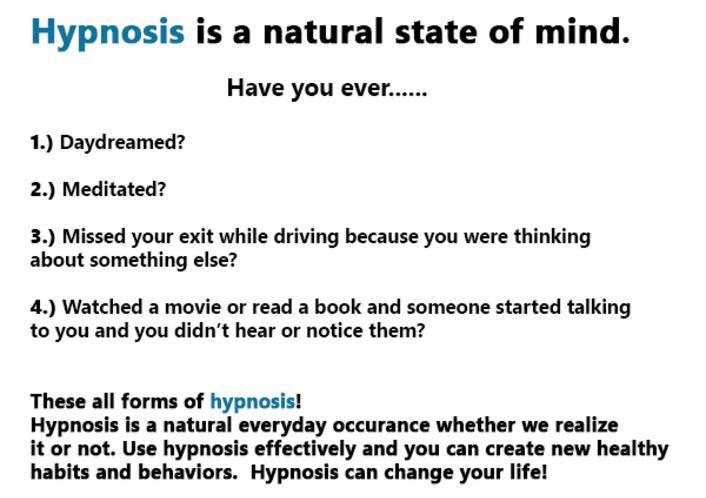 Hypnosis is a natural state of mind.

Have you ever......

1.) Daydreamed?

2.) Meditated?

3.) Missed your exit while driving because you were thinking about something else?

4.) Watched a movie or read a book and someone started talking to you and you didn't hear or notice them?

These all forms of hypnosis!
Hypnosis is a natural everyday occurance whether we realize it or not. Use hypnosis effectively and you can create new healthy habits and behaviors. Hypnosis can change your life!